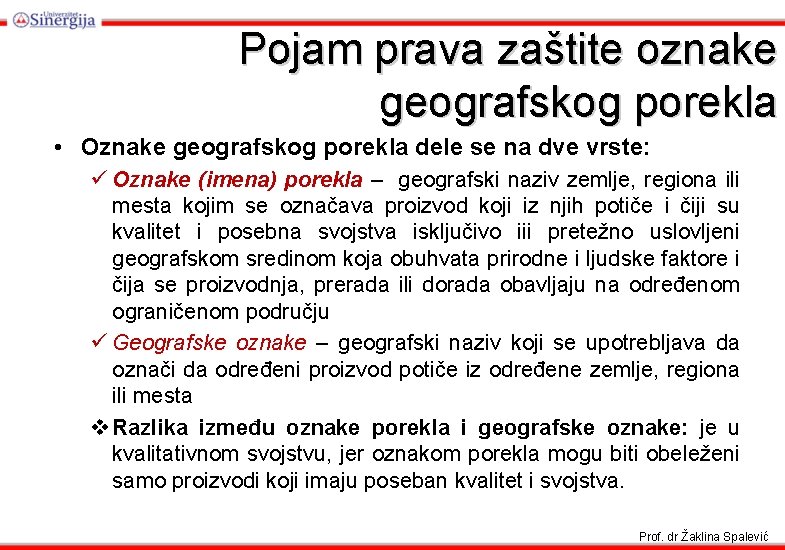 Univerzitet Sinergija

Pojam prava zaštite oznake geografskog porekla

• Oznake geografskog porekla dele se na dve vrste:

✓ Oznake (imena) porekla – geografski naziv zemlje, regiona ili mesta kojim se označava proizvod koji iz njih potiče i čiji su kvalitet i posebna svojstva isključivo iii pretežno uslovljeni geografskom sredinom koja obuhvata prirodne i ljudske faktore i čija se proizvodnja, prerada ili dorada obavljaju na određenom ograničenom području

✓ Geografske oznake – geografski naziv koji se upotrebljava da označi da određeni proizvod potiče iz određene zemlje, regiona ili mesta

❖ Razlika između oznake porekla i geografske oznake: je u kvalitativnom svojstvu, jer oznakom porekla mogu biti obeleženi samo proizvodi koji imaju poseban kvalitet i svojstva.

Prof. dr Žaklina Spalević